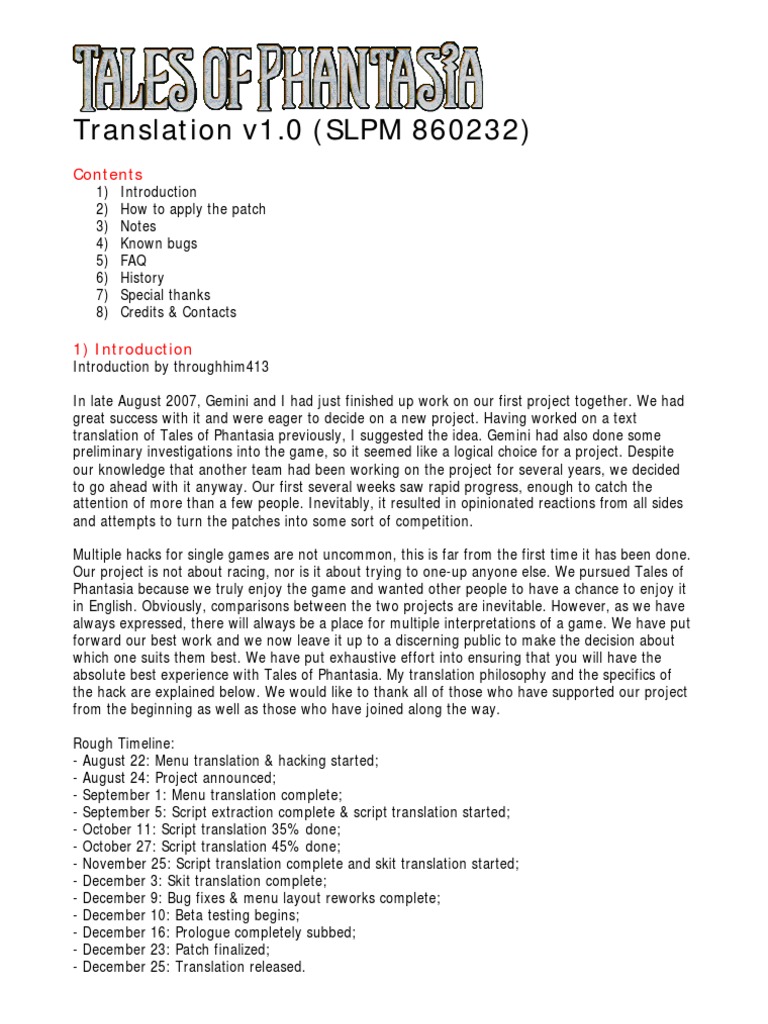 TALES OF PHANTASIA

Translation v1.0 (SLPM 860232)

Contents
1) Introduction
2) How to apply the patch
3) Notes
4) Known bugs
5) FAQ
6) History
7) Special thanks
8) Credits & Contacts

1) Introduction
Introduction by throughhim413

In late August 2007, Gemini and I had just finished up work on our first project together. We had great success with it and were eager to decide on a new project. Having worked on a text translation of Tales of Phantasia previously, I suggested the idea. Gemini had also done some preliminary investigations into the game, so it seemed like a logical choice for a project. Despite our knowledge that another team had been working on the project for several years, we decided to go ahead with it anyway. Our first several weeks saw rapid progress, enough to catch the attention of more than a few people. Inevitably, it resulted in opinionated reactions from all sides and attempts to turn the patches into some sort of competition.

Multiple hacks for single games are not uncommon, this is far from the first time it has been done. Our project is not about racing, nor is it about trying to one-up anyone else. We pursued Tales of Phantasia because we truly enjoy the game and wanted other people to have a chance to enjoy it in English. Obviously, comparisons between the two projects are inevitable. However, as we have always expressed, there will always be a place for multiple interpretations of a game. We have put forward our best work and we now leave it up to a discerning public to make the decision about which one suits them best. We have put exhaustive effort into ensuring that you will have the absolute best experience with Tales of Phantasia. My translation philosophy and the specifics of the hack are explained below. We would like to thank all of those who have supported our project from the beginning as well as those who have joined along the way.

Rough Timeline:
- August 22: Menu translation & hacking started;
- August 24: Project announced;
- September 1: Menu translation complete;
- September 5: Script extraction complete & script translation started;
- October 11: Script translation 35% done;
- October 27: Script translation 45% done;
- November 25: Script translation complete and skit translation started;
- December 3: Skit translation complete;
- December 9: Bug fixes & menu layout reworks complete;
- December 10: Beta testing begins;
- December 16: Prologue completely subbed;
- December 23: Patch finalized;
- December 25: Translation released.